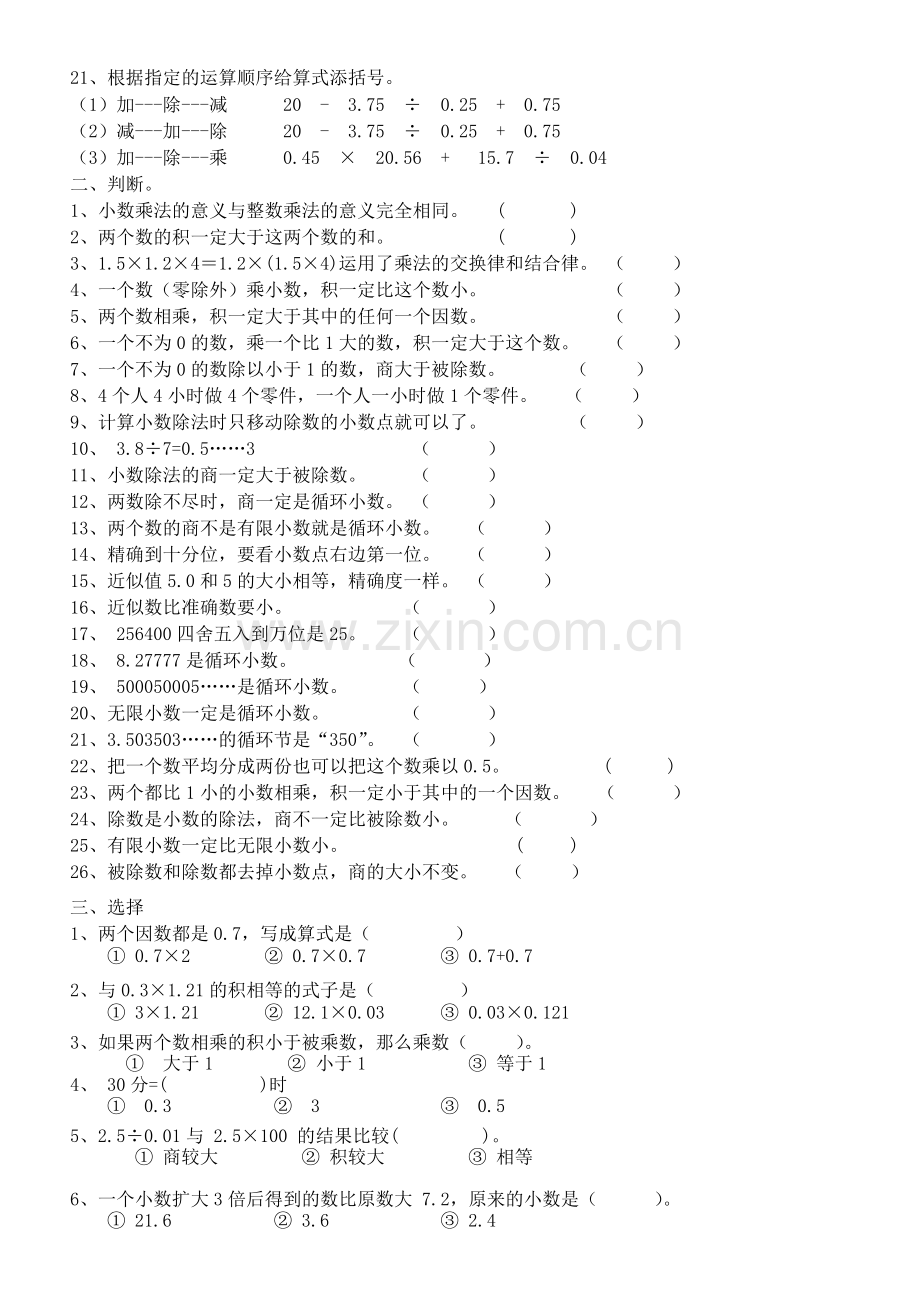 21、根据指定的运算顺序给算式添括号。
（1）加---除---减　　20 － 3.75 ÷ 0.25 ＋ 0.75
（2）减---加---除　　20 － 3.75 ÷ 0.25 ＋ 0.75
（3）加---除---乘　　0.45 × 20.56 ＋ 15.7 ÷ 0.04
二、判断。
1、小数乘法的意义与整数乘法的意义完全相同。　（　　）
2、两个数的积一定大于这两个数的和。　（　　）
3、1.5×1.2×4＝1.2×(1.5×4)运用了乘法的交换律和结合律。　（　　）
4、一个数（零除外）乘小数，积一定比这个数小。　（　　）
5、两个数相乘，积一定大于其中的任何一个因数。　（　　）
6、一个不为 0 的数，乘一个比 1 大的数，积一定大于这个数。　（　　）
7、一个不为 0 的数除以小于 1 的数，商大于被除数。　（　　）
8、4 个人 4 小时做 4 个零件，一个人一小时做 1 个零件。　（　　）
9、计算小数除法时只移动除数的小数点就可以了。　（　　）
10、 3.8÷7=0.5……3　（　　）
11、小数除法的商一定大于被除数。　（　　）
12、两数除不尽时，商一定是循环小数。　（　　）
13、两个数的商不是有限小数就是循环小数。　（　　）
14、精确到十分位，要看小数点右边第一位。　（　　）
15、近似值 5.0 和 5 的大小相等，精确度一样。　（　　）
16、近似数比准确数要小。　（　　）
17、 256400 四舍五入到万位是 25。　（　　）
18、 8.27777 是循环小数。　（　　）
19、 500050005……是循环小数。　（　　）
20、无限小数一定是循环小数。　（　　）
21、3.503503……的循环节是“350”。　（　　）
22、把一个数平均分成两份也可以把这个数乘以 0.5。　（　　）
23、两个都比 1 小的小数相乘，积一定小于其中的一个因数。　（　　）
24、除数是小数的除法，商不一定比被除数小。　（　　）
25、有限小数一定比无限小数小。　（　　）
26、被除数和除数都去掉小数点，商的大小不变。　（　　）

三、选择
1、两个因数都是 0.7，写成算式是（　　）
① 0.7×2　② 0.7×0.7　③ 0.7+0.7

2、与 0.3×1.21 的积相等的式子是（　　）
① 3×1.21　② 12.1×0.03　③ 0.03×0.121
3、如果两个数相乘的积小于被乘数，那么乘数（　　）。
① 大于 1　② 小于 1　③ 等于 1
4、 30 分=(　　)时
① 0.3　② 3　③ 0.5
5、2.5÷0.01 与 2.5×100 的结果比较(　　)。
① 商较大　② 积较大　③ 相等

6、一个小数扩大 3 倍后得到的数比原数大 7.2，原来的小数是（　　）。
① 21.6　② 3.6　③ 2.4

www.zixin.com.cn